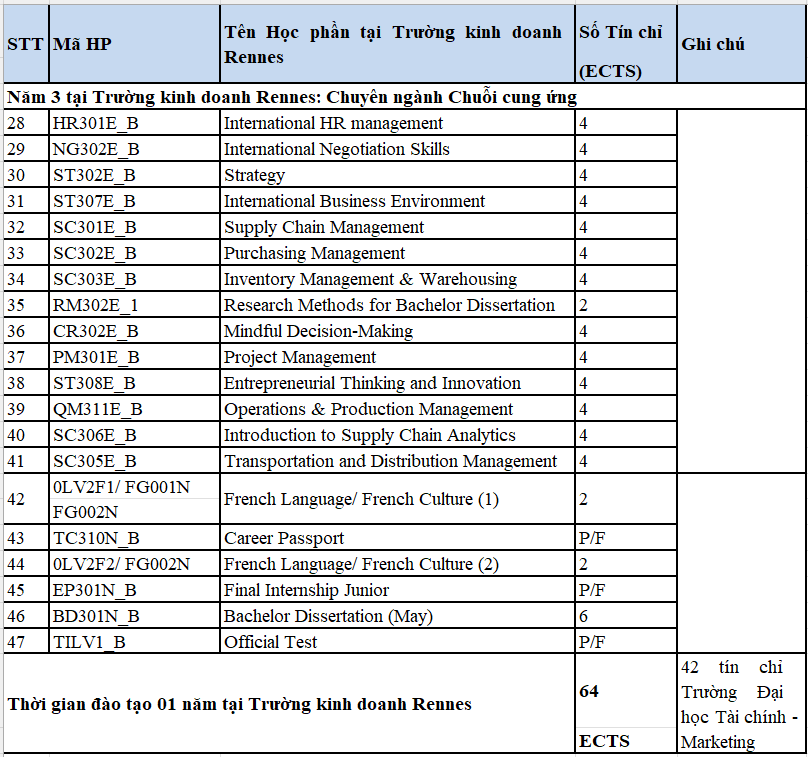 | STT | Mã HP | Tên Học phần tại Trường kinh doanh Rennes | Số Tín chỉ (ECTS) | Ghi chú |
|---|---|---|---|---|
| Năm 3 tại Trường kinh doanh Rennes: Chuyên ngành Chuỗi cung ứng | | | | |
| 28 | HR301E_B | International HR management | 4 | |
| 29 | NG302E_B | International Negotiation Skills | 4 | |
| 30 | ST302E_B | Strategy | 4 | |
| 31 | ST307E_B | International Business Environment | 4 | |
| 32 | SC301E_B | Supply Chain Management | 4 | |
| 33 | SC302E_B | Purchasing Management | 4 | |
| 34 | SC303E_B | Inventory Management & Warehousing | 4 | |
| 35 | RM302E_1 | Research Methods for Bachelor Dissertation | 2 | |
| 36 | CR302E_B | Mindful Decision-Making | 4 | |
| 37 | PM301E_B | Project Management | 4 | |
| 38 | ST308E_B | Entrepreneurial Thinking and Innovation | 4 | |
| 39 | QM311E_B | Operations & Production Management | 4 | |
| 40 | SC306E_B | Introduction to Supply Chain Analytics | 4 | |
| 41 | SC305E_B | Transportation and Distribution Management | 4 | |
| 42 | 0LV2F1/ FG001N FG002N | French Language/ French Culture (1) | 2 | |
| 43 | TC310N_B | Career Passport | P/F | |
| 44 | 0LV2F2/ FG002N | French Language/ French Culture (2) | 2 | |
| 45 | EP301N_B | Final Internship Junior | P/F | |
| 46 | BD301N_B | Bachelor Dissertation (May) | 6 | |
| 47 | TILV1_B | Official Test | P/F | |
| Thời gian đào tạo 01 năm tại Trường kinh doanh Rennes | | | 64 ECTS | 42 tín chỉ Trường Đại học Tài chính - Marketing |